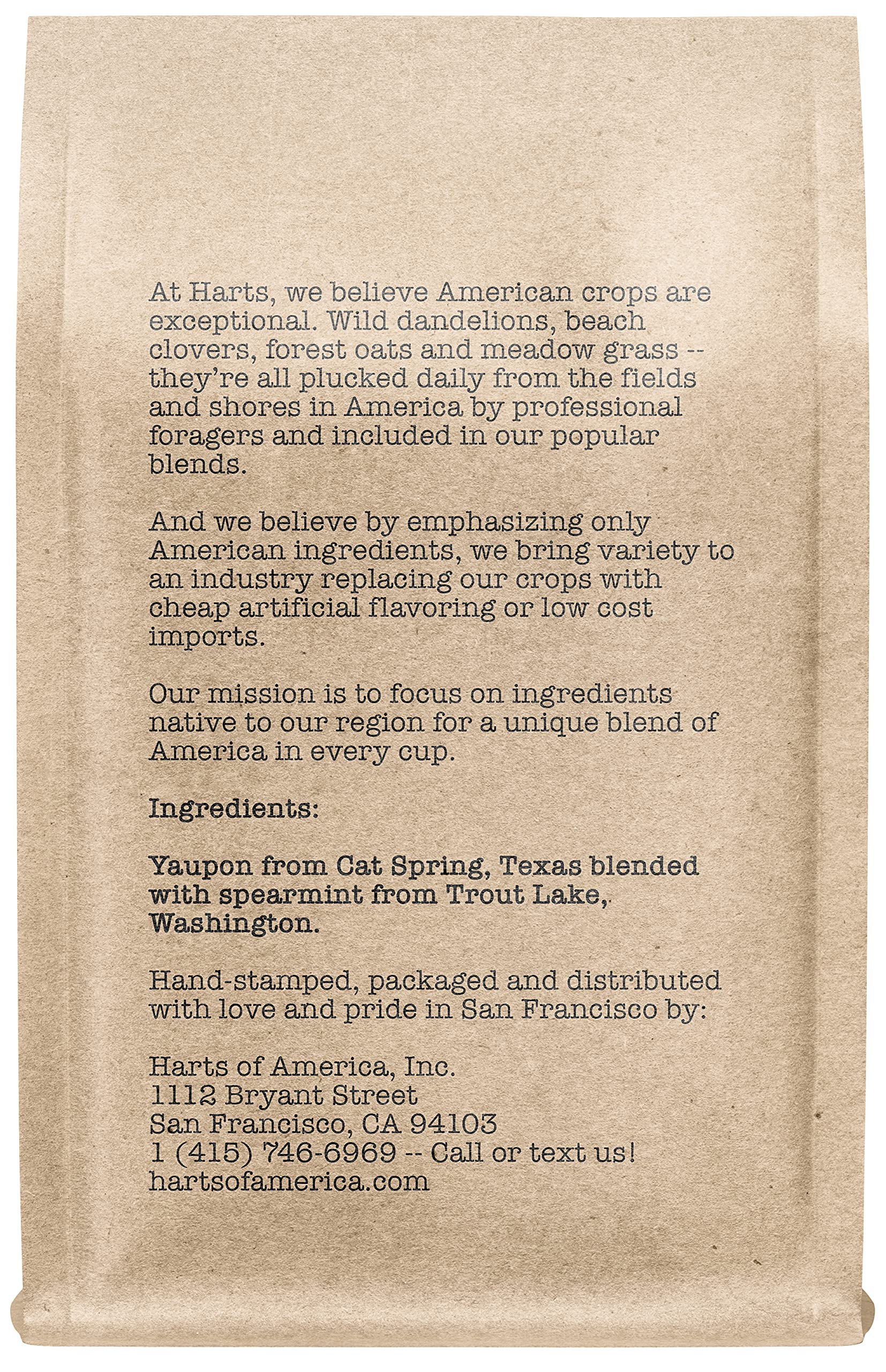 At Harts, we believe American crops are exceptional. Wild dandelions, beach clovers, forest oats and meadow grass -- they're all plucked daily from the fields and shores in America by professional foragers and included in our popular blends.

And we believe by emphasizing only American ingredients, we bring variety to an industry replacing our crops with cheap artificial flavoring or low cost imports.

Our mission is to focus on ingredients native to our region for a unique blend of America in every cup.

Ingredients:

Yaupon from Cat Spring, Texas blended with spearmint from Trout Lake, Washington.

Hand-stamped, packaged and distributed with love and pride in San Francisco by:

Harts of America, Inc.
1112 Bryant Street
San Francisco, CA 94103
1 (415) 746-6969 -- Call or text us!
hartsofamerica.com